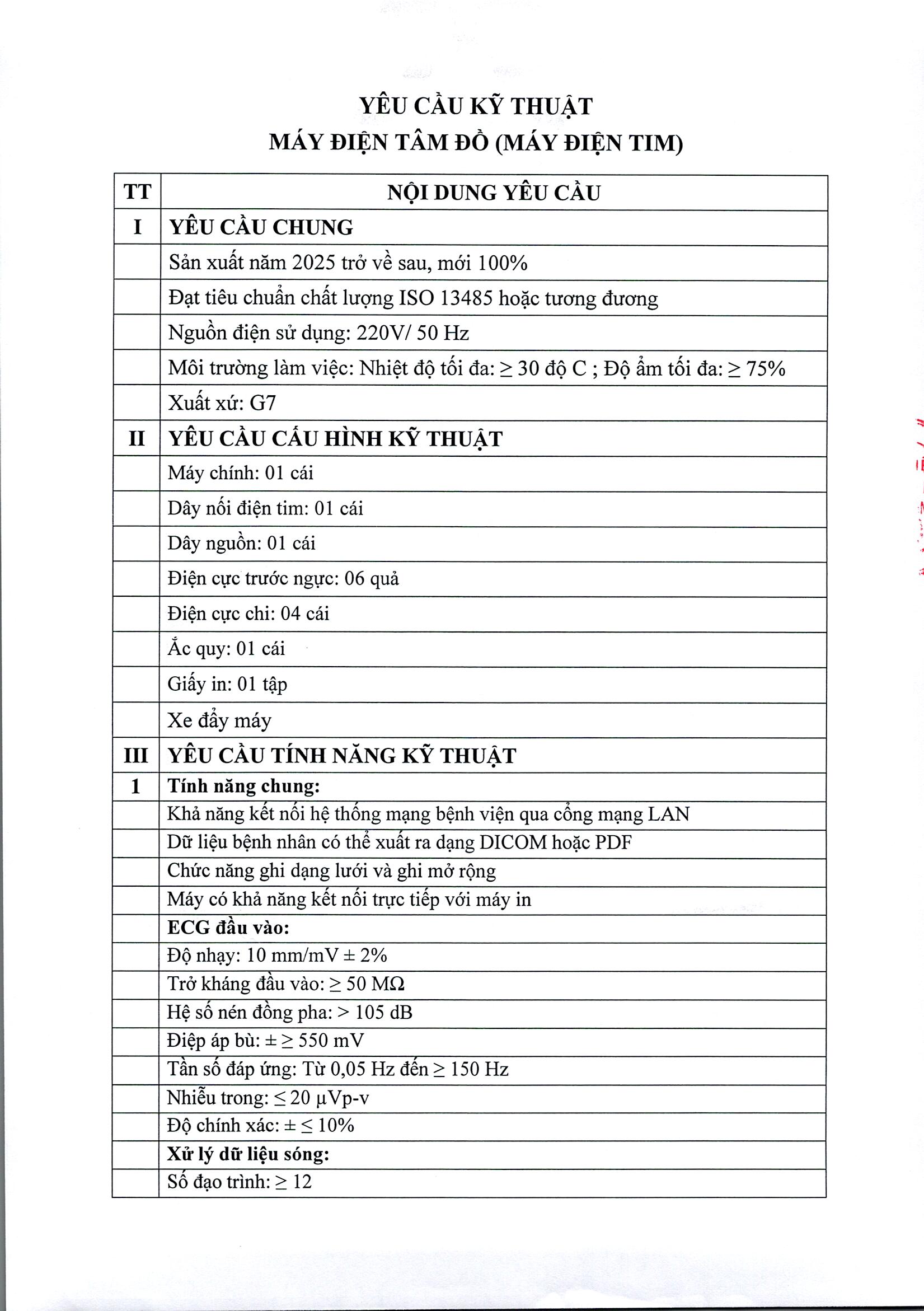 YÊU CẦU KỸ THUẬT
MÁY ĐIỆN TÂM ĐỒ (MÁY ĐIỆN TIM)

| TT | NỘI DUNG YÊU CẦU |
|---|---|
| I | YÊU CẦU CHUNG |
| | Sản xuất năm 2025 trở về sau, mới 100% |
| | Đạt tiêu chuẩn chất lượng ISO 13485 hoặc tương đương |
| | Nguồn điện sử dụng: 220V/ 50 Hz |
| | Môi trường làm việc: Nhiệt độ tối đa: ≥ 30 độ C ; Độ ẩm tối đa: ≥ 75% |
| | Xuất xứ: G7 |
| II | YÊU CẦU CẤU HÌNH KỸ THUẬT |
| | Máy chính: 01 cái |
| | Dây nối điện tim: 01 cái |
| | Dây nguồn: 01 cái |
| | Điện cực trước ngực: 06 quả |
| | Điện cực chi: 04 cái |
| | Ắc quy: 01 cái |
| | Giấy in: 01 tập |
| | Xe đẩy máy |
| III | YÊU CẦU TÍNH NĂNG KỸ THUẬT |
| 1 | Tính năng chung: |
| | Khả năng kết nối hệ thống mạng bệnh viện qua cổng mạng LAN |
| | Dữ liệu bệnh nhân có thể xuất ra dạng DICOM hoặc PDF |
| | Chức năng ghi dạng lưới và ghi mở rộng |
| | Máy có khả năng kết nối trực tiếp với máy in |
| | ECG đầu vào: |
| | Độ nhạy: 10 mm/mV ± 2% |
| | Trở kháng đầu vào: ≥ 50 MΩ |
| | Hệ số nén đồng pha: > 105 dB |
| | Điệp áp bù: ± ≥ 550 mV |
| | Tần số đáp ứng: Từ 0,05 Hz đến ≥ 150 Hz |
| | Nhiễu trong: ≤ 20 µVp-v |
| | Độ chính xác: ± ≤ 10% |
| | Xử lý dữ liệu sóng: |
| | Số đạo trình: ≥ 12 |